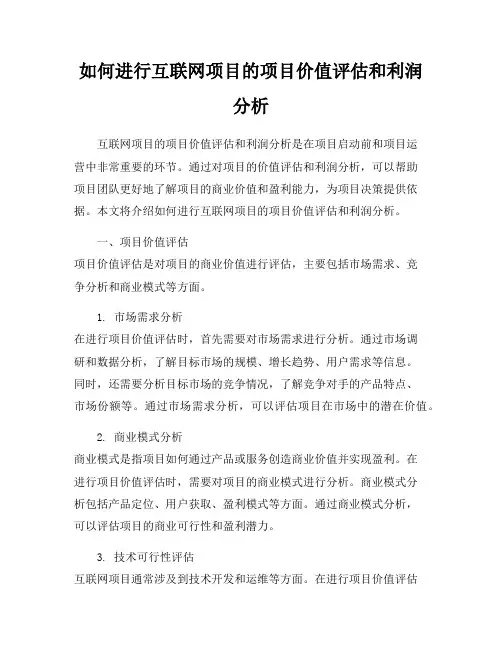 如何进行互联网项目的项目价值评估和利润分析

互联网项目的项目价值评估和利润分析是在项目启动前和项目运营中非常重要的环节。通过对项目的价值评估和利润分析，可以帮助项目团队更好地了解项目的商业价值和盈利能力，为项目决策提供依据。本文将介绍如何进行互联网项目的项目价值评估和利润分析。

一、项目价值评估

项目价值评估是对项目的商业价值进行评估，主要包括市场需求、竞争分析和商业模式等方面。

1. 市场需求分析

在进行项目价值评估时，首先需要对市场需求进行分析。通过市场调研和数据分析，了解目标市场的规模、增长趋势、用户需求等信息。同时，还需要分析目标市场的竞争情况，了解竞争对手的产品特点、市场份额等。通过市场需求分析，可以评估项目在市场中的潜在价值。

2. 商业模式分析

商业模式是指项目如何通过产品或服务创造商业价值并实现盈利。在进行项目价值评估时，需要对项目的商业模式进行分析。商业模式分析包括产品定位、用户获取、盈利模式等方面。通过商业模式分析，可以评估项目的商业可行性和盈利潜力。

3. 技术可行性评估

互联网项目通常涉及到技术开发和运维等方面。在进行项目价值评估